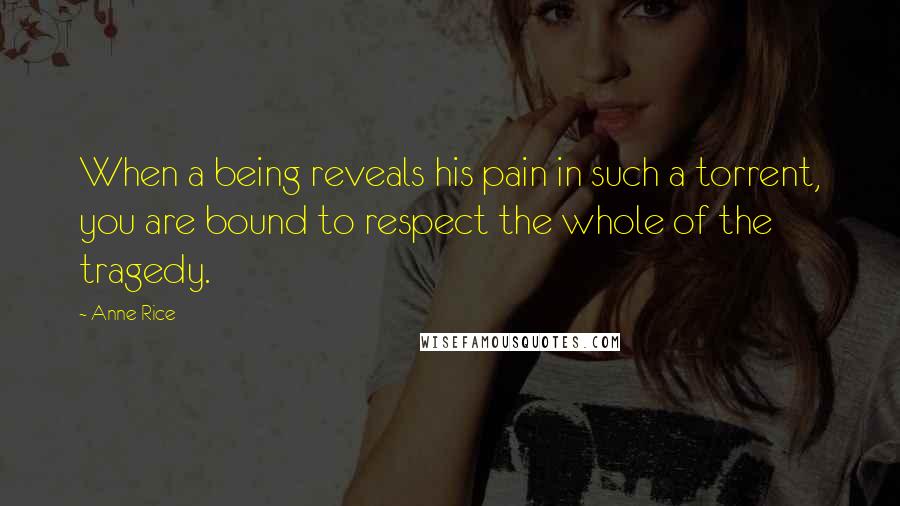 When a being reveals his pain in such a torrent, you are bound to respect the whole of the tragedy.

~ Anne Rice

WISEFAMOUSQUOTES.COM